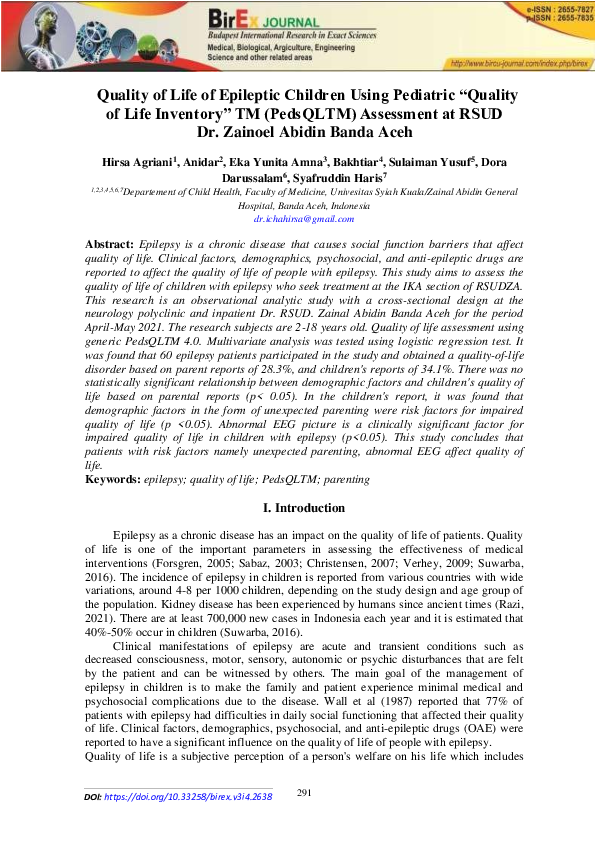 BirEx JOURNAL
Budapest International Research in Exact Sciences
Medical, Biological, Agriculture, Engineering Science and other related areas

e-ISSN : 2655-7827
p-ISSN : 2655-7835

http://www.bircu-journal.com/index.php/birex

Quality of Life of Epileptic Children Using Pediatric "Quality of Life Inventory" TM (PedsQLTM) Assessment at RSUD Dr. Zainoel Abidin Banda Aceh

Hirsa Agriani$^1$, Anidar$^2$, Eka Yunita Amna$^3$, Bakhtiar$^4$, Sulaiman Yusuf$^5$, Dora Darussalam$^6$, Syafruddin Haris$^7$

$^{1,2,3,4,5,6,7}$Departement of Child Health, Faculty of Medicine, Univesitas Syiah Kuala/Zainal Abidin General Hospital, Banda Aceh, Indonesia
dr.ichahirsa@gmail.com

Abstract: Epilepsy is a chronic disease that causes social function barriers that affect quality of life. Clinical factors, demographics, psychosocial, and anti-epileptic drugs are reported to affect the quality of life of people with epilepsy. This study aims to assess the quality of life of children with epilepsy who seek treatment at the IKA section of RSUDZA. This research is an observational analytic study with a cross-sectional design at the neurology polyclinic and inpatient Dr. RSUD. Zainal Abidin Banda Aceh for the period April-May 2021. The research subjects are 2-18 years old. Quality of life assessment using generic PedsQLTM 4.0. Multivariate analysis was tested using logistic regression test. It was found that 60 epilepsy patients participated in the study and obtained a quality-of-life disorder based on parent reports of 28.3%, and children's reports of 34.1%. There was no statistically significant relationship between demographic factors and children's quality of life based on parental reports (p< 0.05). In the children's report, it was found that demographic factors in the form of unexpected parenting were risk factors for impaired quality of life (p <0.05). Abnormal EEG picture is a clinically significant factor for impaired quality of life in children with epilepsy (p<0.05). This study concludes that patients with risk factors namely unexpected parenting, abnormal EEG affect quality of life.
Keywords: epilepsy; quality of life; PedsQLTM; parenting

I. Introduction

Epilepsy as a chronic disease has an impact on the quality of life of patients. Quality of life is one of the important parameters in assessing the effectiveness of medical interventions (Forsgren, 2005; Sabaz, 2003; Christensen, 2007; Verhey, 2009; Suwarba, 2016). The incidence of epilepsy in children is reported from various countries with wide variations, around 4-8 per 1000 children, depending on the study design and age group of the population. Kidney disease has been experienced by humans since ancient times (Razi, 2021). There are at least 700,000 new cases in Indonesia each year and it is estimated that 40%-50% occur in children (Suwarba, 2016).

Clinical manifestations of epilepsy are acute and transient conditions such as decreased consciousness, motor, sensory, autonomic or psychic disturbances that are felt by the patient and can be witnessed by others. The main goal of the management of epilepsy in children is to make the family and patient experience minimal medical and psychosocial complications due to the disease. Wall et al (1987) reported that 77% of patients with epilepsy had difficulties in daily social functioning that affected their quality of life. Clinical factors, demographics, psychosocial, and anti-epileptic drugs (OAE) were reported to have a significant influence on the quality of life of people with epilepsy.

Quality of life is a subjective perception of a person's welfare on his life which includes

DOI: https://doi.org/10.33258/birex.v3i4.2638

291